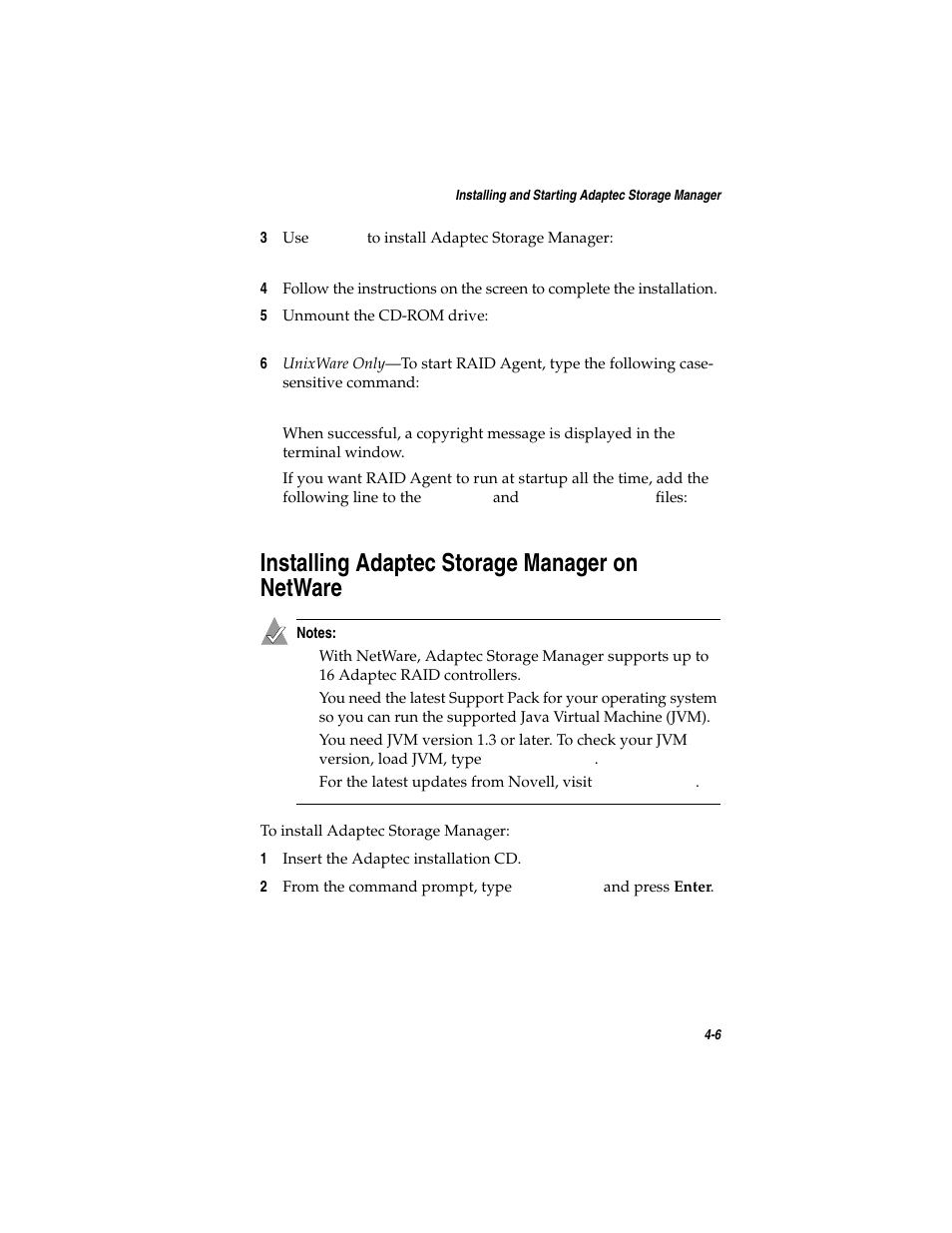 Installing and Starting Adaptec Storage Manager

3 Use to install Adaptec Storage Manager:

4 Follow the instructions on the screen to complete the installation.

5 Unmount the CD-ROM drive:

6 UnixWare Only—To start RAID Agent, type the following case-sensitive command:

When successful, a copyright message is displayed in the terminal window.

If you want RAID Agent to run at startup all the time, add the following line to the and files:

Installing Adaptec Storage Manager on NetWare

Notes:

With NetWare, Adaptec Storage Manager supports up to 16 Adaptec RAID controllers.

You need the latest Support Pack for your operating system so you can run the supported Java Virtual Machine (JVM).

You need JVM version 1.3 or later. To check your JVM version, load JVM, type .

For the latest updates from Novell, visit .

To install Adaptec Storage Manager:

1 Insert the Adaptec installation CD.

2 From the command prompt, type and press Enter.

4-6